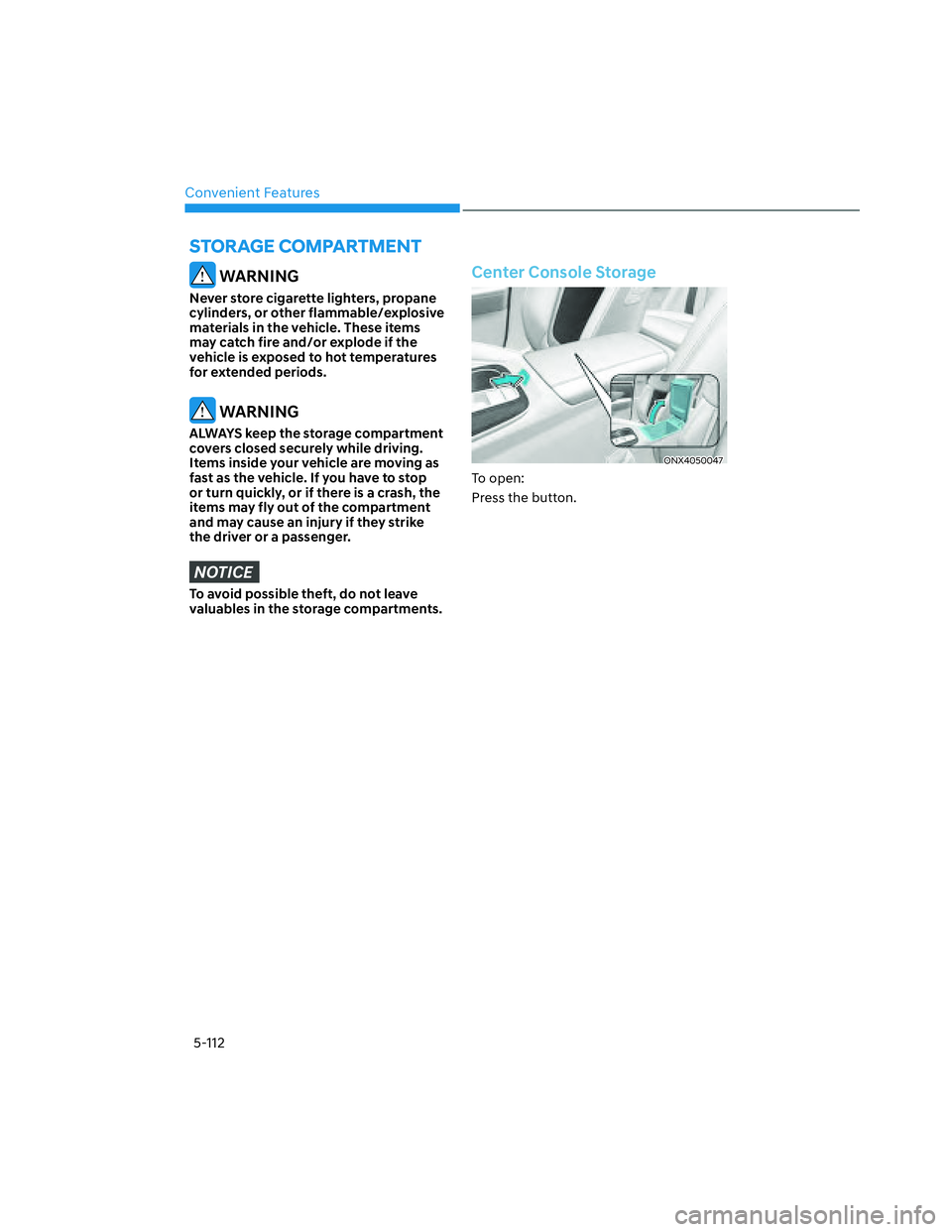 Convenient Features

STORAGE COMPARTMENT

WARNING

Never store cigarette lighters, propane cylinders, or other flammable/explosive materials in the vehicle. These items may catch fire and/or explode if the vehicle is exposed to hot temperatures for extended periods.

WARNING

ALWAYS keep the storage compartment covers closed securely while driving. Items inside your vehicle are moving as fast as the vehicle. If you have to stop or turn quickly, or if there is a crash, the items may fly out of the compartment and may cause an injury if they strike the driver or a passenger.

NOTICE

To avoid possible theft, do not leave valuables in the storage compartments.

Center Console Storage

ONX4050047

To open:

Press the button.

5-112

carmanualsonline.info